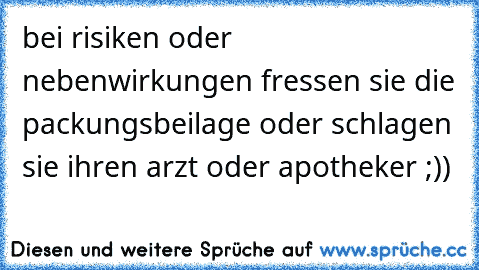 bei risiken oder nebenwirkungen fressen sie die packungsbeilage oder schlagen sie ihren arzt oder apotheker ;))

Diesen und weitere Sprüche auf www.sprüche.cc